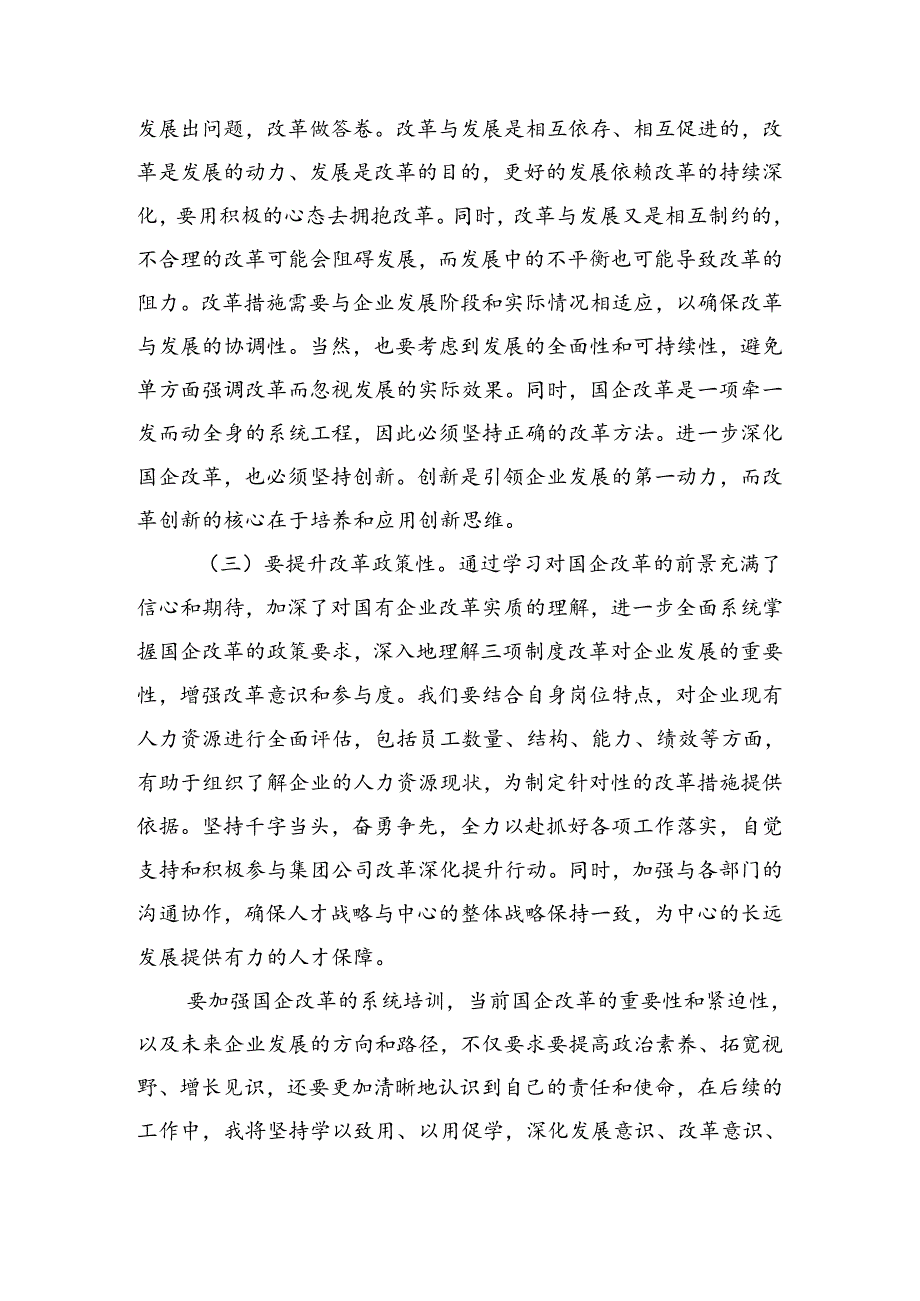 发展出问题，改革做答卷。改革与发展是相互依存、相互促进的，改革是发展的动力、发展是改革的目的，更好的发展依赖改革的持续深化，要用积极的心态去拥抱改革。同时，改革与发展又是相互制约的，不合理的改革可能会阻碍发展，而发展中的不平衡也可能导致改革的阻力。改革措施需要与企业发展阶段和实际情况相适应，以确保改革与发展的协调性。当然，也要考虑到发展的全面性和可持续性，避免单方面强调改革而忽视发展的实际效果。同时，国企改革是一项牵一发而动全身的系统工程，因此必须坚持正确的改革方法。进一步深化国企改革，也必须坚持创新。创新是引领企业发展的第一动力，而改革创新的核心在于培养和应用创新思维。

（三）要提升改革政策性。通过学习对国企改革的前景充满了信心和期待，加深了对国有企业改革实质的理解，进一步全面系统掌握国企改革的政策要求，深入地理解三项制度改革对企业发展的重要性，增强改革意识和参与度。我们要结合自身岗位特点，对企业现有人力资源进行全面评估，包括员工数量、结构、能力、绩效等方面，有助于组织了解企业的人力资源现状，为制定针对性的改革措施提供依据。坚持干字当头，奋勇争先，全力以赴抓好各项工作落实，自觉支持和积极参与集团公司改革深化提升行动。同时，加强与各部门的沟通协作，确保人才战略与中心的整体战略保持一致，为中心的长远发展提供有力的人才保障。

要加强国企改革的系统培训，当前国企改革的重要性和紧迫性，以及未来企业发展的方向和路径，不仅要求要提高政治素养、拓宽视野、增长见识，还要更加清晰地认识到自己的责任和使命，在后续的工作中，我将坚持学以致用、以用促学，深化发展意识、改革意识、